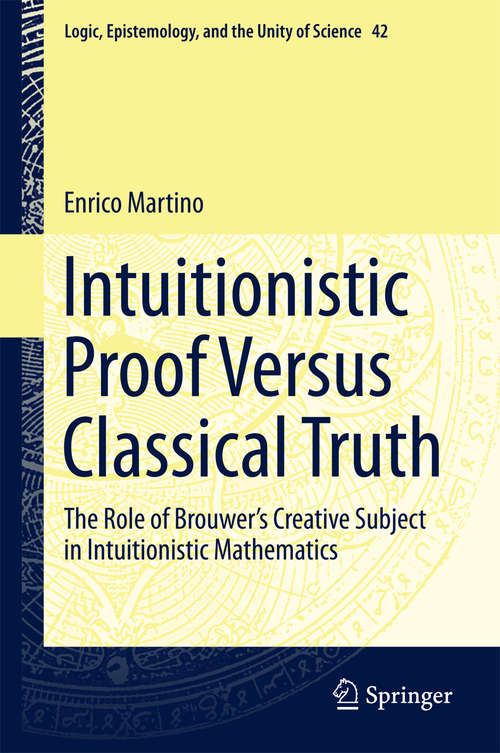 Logic, Epistemology, and the Unity of Science 42

Enrico Martino

Intuitionistic Proof Versus Classical Truth

The Role of Brouwer's Creative Subject in Intuitionistic Mathematics

Springer